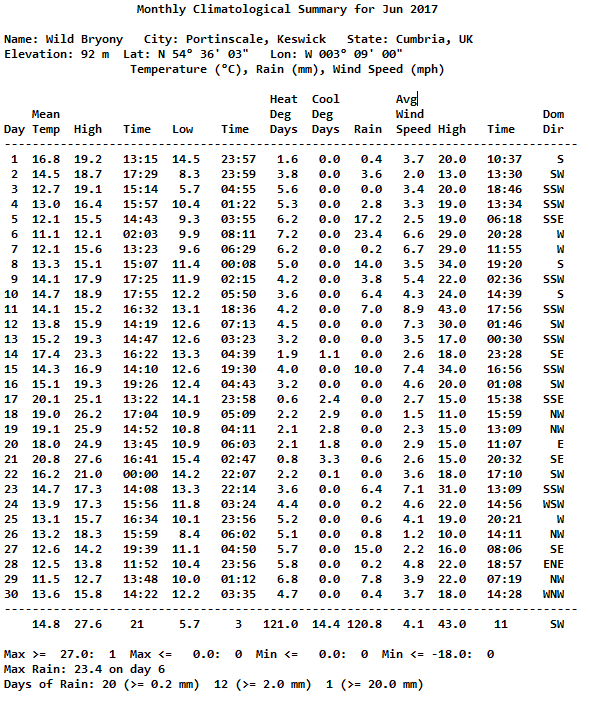 Monthly Climatological Summary for Jun 2017

Name: Wild Bryony City: Portinscale, Keswick State: Cumbria, UK
Elevation: 92 m Lat: N 54° 36' 03" Lon: W 003° 09' 00"
Temperature (°C), Rain (mm), Wind Speed (mph)

| Day | Mean Temp | High | Time | Low | Time | Heat Deg Days | Cool Deg Days | Rain | Avg Wind Speed | High | Time | Dom Dir |
|---|---|---|---|---|---|---|---|---|---|---|---|---|
| 1 | 16.8 | 19.2 | 13:15 | 14.5 | 23:57 | 1.6 | 0.0 | 0.4 | 3.7 | 20.0 | 10:37 | S |
| 2 | 14.5 | 18.7 | 17:29 | 8.3 | 23:59 | 3.8 | 0.0 | 3.6 | 2.0 | 13.0 | 13:30 | SW |
| 3 | 12.7 | 19.1 | 15:14 | 5.7 | 04:55 | 5.6 | 0.0 | 0.0 | 3.4 | 20.0 | 18:46 | SSW |
| 4 | 13.0 | 16.4 | 15:57 | 10.4 | 01:22 | 5.3 | 0.0 | 2.8 | 3.3 | 19.0 | 13:34 | SSW |
| 5 | 12.1 | 15.5 | 14:43 | 9.3 | 03:55 | 6.2 | 0.0 | 17.2 | 2.5 | 19.0 | 06:18 | SSE |
| 6 | 11.1 | 12.1 | 02:03 | 9.9 | 08:11 | 7.2 | 0.0 | 23.4 | 6.6 | 29.0 | 20:28 | W |
| 7 | 12.1 | 15.6 | 13:23 | 9.6 | 06:29 | 6.2 | 0.0 | 0.2 | 6.7 | 29.0 | 11:55 | W |
| 8 | 13.3 | 15.1 | 15:07 | 11.4 | 00:08 | 5.0 | 0.0 | 14.0 | 3.5 | 34.0 | 19:20 | S |
| 9 | 14.1 | 17.9 | 17:25 | 11.9 | 02:15 | 4.2 | 0.0 | 3.8 | 5.4 | 22.0 | 02:36 | SSW |
| 10 | 14.7 | 18.9 | 17:55 | 12.2 | 05:50 | 3.6 | 0.0 | 6.4 | 4.3 | 24.0 | 14:39 | S |
| 11 | 14.1 | 15.2 | 16:32 | 13.1 | 18:36 | 4.2 | 0.0 | 7.0 | 8.9 | 43.0 | 17:56 | SSW |
| 12 | 13.8 | 15.9 | 14:19 | 12.6 | 07:13 | 4.5 | 0.0 | 0.0 | 7.3 | 30.0 | 01:46 | SW |
| 13 | 15.2 | 19.3 | 14:47 | 12.6 | 03:23 | 3.2 | 0.0 | 0.0 | 3.5 | 17.0 | 00:30 | SSW |
| 14 | 17.4 | 23.3 | 16:22 | 13.3 | 04:39 | 1.9 | 1.1 | 0.0 | 2.6 | 18.0 | 23:28 | SE |
| 15 | 14.3 | 16.9 | 14:10 | 12.6 | 19:30 | 4.0 | 0.0 | 10.0 | 7.4 | 34.0 | 16:56 | SSW |
| 16 | 15.1 | 19.3 | 19:26 | 12.4 | 04:43 | 3.2 | 0.0 | 0.0 | 4.6 | 20.0 | 01:08 | SW |
| 17 | 20.1 | 25.1 | 13:22 | 14.1 | 23:58 | 0.6 | 2.4 | 0.0 | 2.7 | 15.0 | 15:38 | SSE |
| 18 | 19.0 | 26.2 | 17:04 | 10.9 | 05:09 | 2.2 | 2.9 | 0.0 | 1.5 | 11.0 | 15:59 | NW |
| 19 | 19.1 | 25.9 | 14:52 | 10.8 | 04:11 | 2.1 | 2.8 | 0.0 | 2.3 | 15.0 | 13:09 | NW |
| 20 | 18.0 | 24.9 | 13:45 | 10.9 | 06:03 | 2.1 | 1.8 | 0.0 | 2.9 | 15.0 | 11:07 | E |
| 21 | 20.8 | 27.6 | 16:41 | 15.4 | 02:47 | 0.8 | 3.3 | 0.6 | 2.6 | 15.0 | 20:32 | SE |
| 22 | 16.2 | 21.0 | 00:00 | 14.2 | 22:07 | 2.2 | 0.1 | 0.0 | 3.6 | 18.0 | 17:10 | SW |
| 23 | 14.7 | 17.3 | 14:08 | 13.3 | 22:14 | 3.6 | 0.0 | 6.4 | 7.1 | 31.0 | 13:09 | SSW |
| 24 | 13.9 | 17.3 | 15:56 | 11.8 | 03:24 | 4.4 | 0.0 | 0.2 | 4.6 | 22.0 | 14:56 | WSW |
| 25 | 13.1 | 15.7 | 16:34 | 10.1 | 23:56 | 5.2 | 0.0 | 0.6 | 4.1 | 19.0 | 20:21 | W |
| 26 | 13.2 | 18.3 | 15:59 | 8.4 | 06:02 | 5.1 | 0.0 | 0.8 | 1.2 | 10.0 | 14:11 | NW |
| 27 | 12.6 | 14.2 | 19:39 | 11.1 | 04:50 | 5.7 | 0.0 | 15.0 | 2.2 | 16.0 | 08:06 | SE |
| 28 | 12.5 | 13.8 | 11:52 | 10.4 | 23:56 | 5.8 | 0.0 | 0.2 | 4.8 | 22.0 | 18:57 | ENE |
| 29 | 11.5 | 12.7 | 13:48 | 10.0 | 01:12 | 6.8 | 0.0 | 7.8 | 3.9 | 22.0 | 07:19 | NW |
| 30 | 13.6 | 15.8 | 14:22 | 12.2 | 03:35 | 4.7 | 0.0 | 0.4 | 3.7 | 18.0 | 14:28 | WNW |
|  | 14.8 | 27.6 | 21 | 5.7 | 3 | 121.0 | 14.4 | 120.8 | 4.1 | 43.0 | 11 | SW |

Max >= 27.0: 1 Max <= 0.0: 0 Min <= 0.0: 0 Min <= -18.0: 0
Max Rain: 23.4 on day 6
Days of Rain: 20 (>= 0.2 mm) 12 (>= 2.0 mm) 1 (>= 20.0 mm)